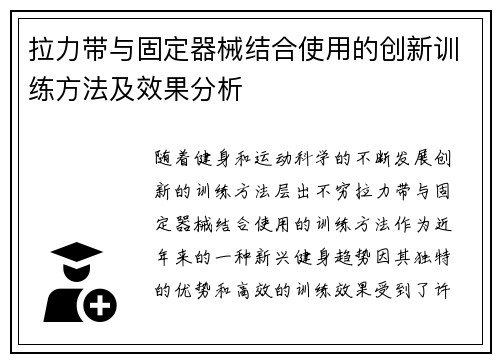 拉力带与固定器械结合使用的创新训练方法及效果分析

随着健身和运动科学的不断发展创新的训练方法层出不穷拉力带与固定器械结合使用的训练方法作为近年来的一种新兴健身趋势因其独特的优势和高效的训练效果受到了许